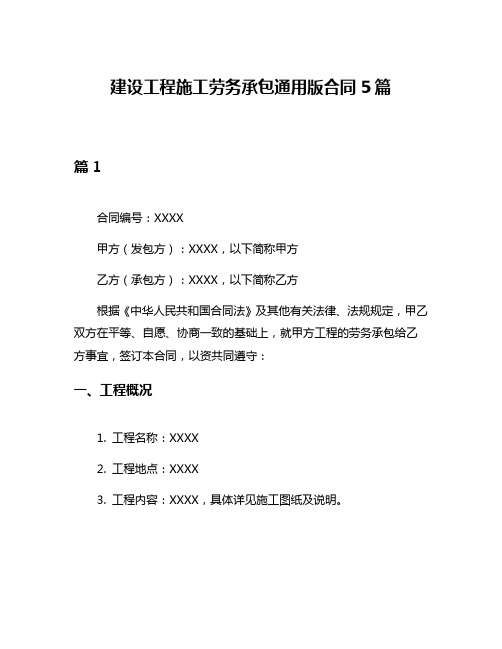 建设工程施工劳务承包通用版合同 5 篇

篇 1

合同编号：XXXX

甲方（发包方）：XXXX，以下简称甲方

乙方（承包方）：XXXX，以下简称乙方

根据《中华人民共和国合同法》及其他有关法律、法规规定，甲乙双方在平等、自愿、协商一致的基础上，就甲方工程的劳务承包给乙方事宜，签订本合同，以资共同遵守：

一、工程概况

1. 工程名称：XXXX

2. 工程地点：XXXX

3. 工程内容：XXXX，具体详见施工图纸及说明。